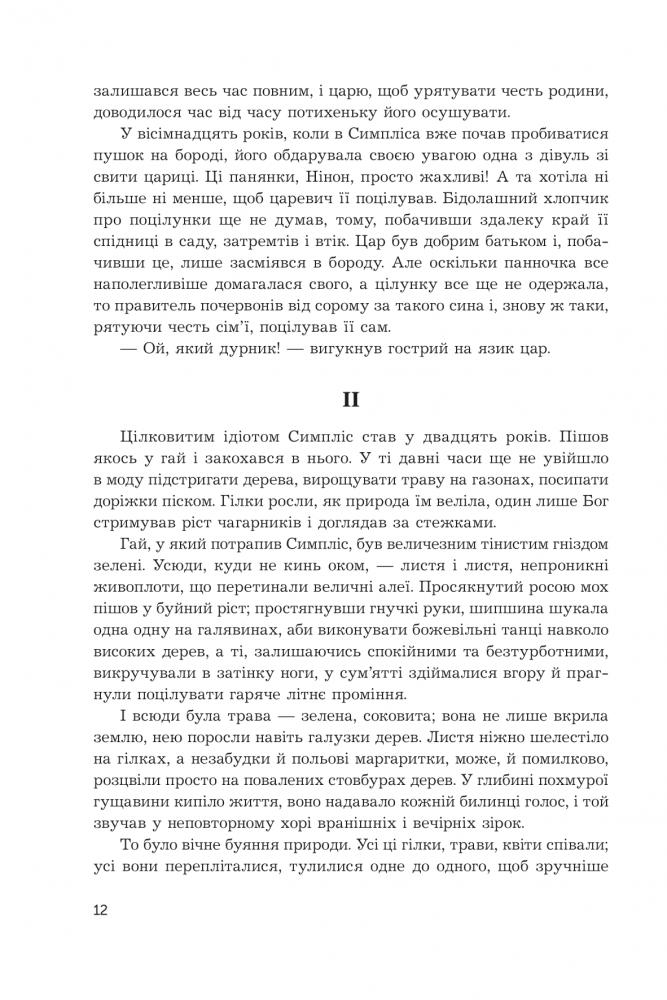 залишався весь час повним, і царю, щоб урятувати честь родини, доводилося час від часу потихеньку його осушувати.

У вісімнадцять років, коли в Симпліса вже почав пробиватися пушок на бороді, його обдарувала своєю увагою одна з дівуль зі свити цариці. Ці панянки, Нінон, просто жахливі! А та хотіла ні більше ні менше, щоб царевич її поцілував. Бідолашний хлопчик про поцілунки ще не думав, тому, побачивши здалеку край її спідниці в саду, затремтів і втік. Цар був добрим батьком і, побачивши це, лише засміявся в бороду. Але оскільки панночка все наполегливіше домагалася свого, а цілунку все ще не одержала, то правитель почервонів від сорому за такого сина і, знову ж таки, рятуючи честь сім'ї, поцілував її сам.

— Ой, який дурник! — вигукнув гострий на язик цар.

II

Цілковитим ідіотом Симпліс став у двадцять років. Пішов якось у гай і закохався в нього. У ті давні часи ще не увійшло в моду підстригати дерева, вирощувати траву на газонах, посипати доріжки піском. Гілки росли, як природа їм веліла, один лише Бог стримував ріст чагарників і доглядав за стежками.

Гай, у який потрапив Симпліс, був величезним тінистим гніздом зелені. Усюди, куди не кинь оком, — листя і листя, непроникні живоплоти, що перетинали величні алеї. Просякнутий росою мох пішов у буйний ріст; простягнувши гнучкі руки, шипшина шукала одна одну на галявинах, аби виконувати божевільні танці навколо високих дерев, а ті, залишаючись спокійними та безтурботними, викручували в затінку ноги, у сум'ятті здіймалися вгору й прагнули поцілувати гаряче літнє проміння.

І всюди була трава — зелена, соковита; вона не лише вкрила землю, нею поросли навіть галузки дерев. Листя ніжно шелестіло на гілках, а незабудки й польові маргаритки, може, й помилково, розцвіли просто на повалених стовбурах дерев. У глибині похмурої гущавини кипіло життя, воно надавало кожній билинці голос, і той звучав у неповторному хорі вранішніх і вечірніх зірок.

То було вічне буяння природи. Усі ці гілки, трави, квіти співали; усі вони перепліталися, тулилися одне до одного, щоб зручніше

12